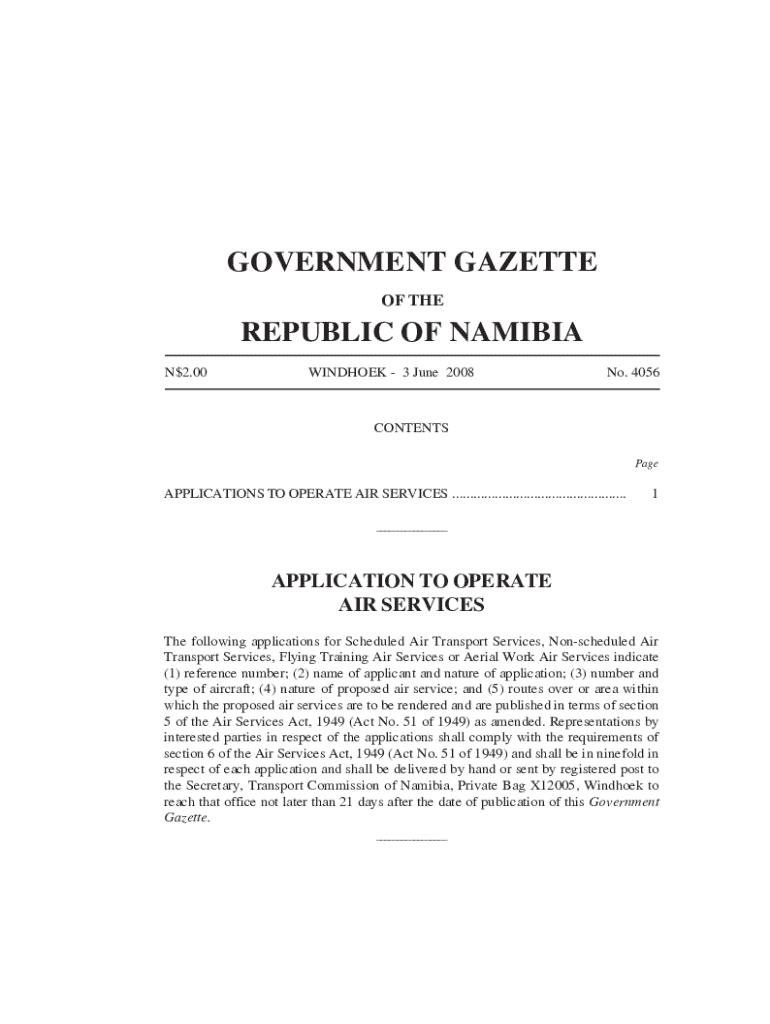 GOVERNMENT GAZETTE

OF THE

REPUBLIC OF NAMIBIA

N$2.00 WINDHOEK - 3 June 2008 No. 4056

CONTENTS

Page

APPLICATIONS TO OPERATE AIR SERVICES ................................................ 1

APPLICATION TO OPERATE AIR SERVICES

The following applications for Scheduled Air Transport Services, Non-scheduled Air Transport Services, Flying Training Air Services or Aerial Work Air Services indicate (1) reference number; (2) name of applicant and nature of application; (3) number and type of aircraft; (4) nature of proposed air service; and (5) routes over or area within which the proposed air services are to be rendered and are published in terms of section 5 of the Air Services Act, 1949 (Act No. 51 of 1949) as amended. Representations by interested parties in respect of the applications shall comply with the requirements of section 6 of the Air Services Act, 1949 (Act No. 51 of 1949) and shall be in ninefold in respect of each application and shall be delivered by hand or sent by registered post to the Secretary, Transport Commission of Namibia, Private Bag X12005, Windhoek to reach that office not later than 21 days after the date of publication of this Government Gazette.